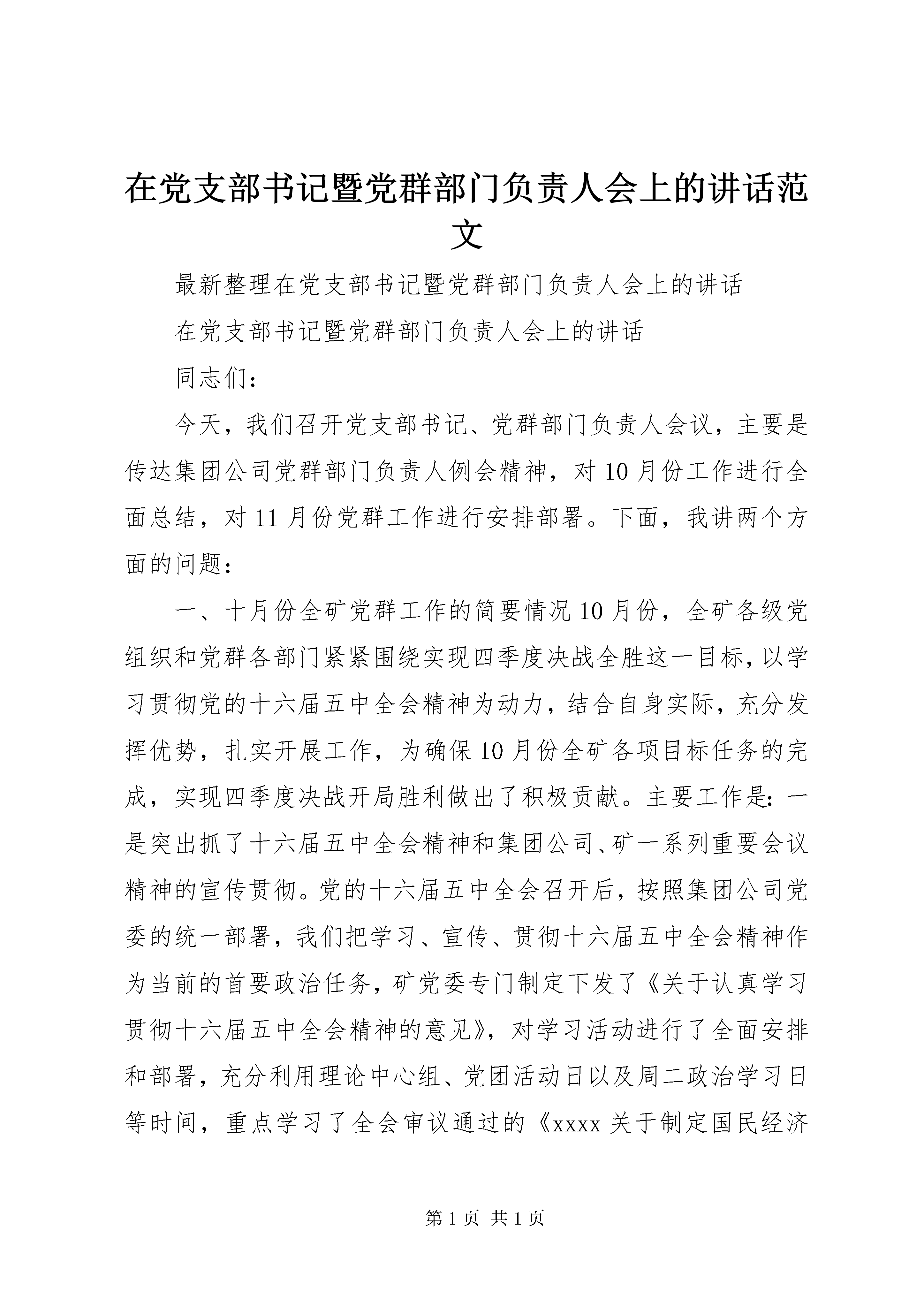 在党支部书记暨党群部门负责人会上的讲话范文

最新整理在党支部书记暨党群部门负责人会上的讲话

在党支部书记暨党群部门负责人会上的讲话

同志们：

今天，我们召开党支部书记、党群部门负责人会议，主要是传达集团公司党群部门负责人例会精神，对10月份工作进行全面总结，对11月份党群工作进行安排部署。下面，我讲两个方面的问题：

一、十月份全矿党群工作的简要情况10月份，全矿各级党组织和党群各部门紧紧围绕实现四季度决战全胜这一目标，以学习贯彻党的十六届五中全会精神为动力，结合自身实际，充分发挥优势，扎实开展工作，为确保10月份全矿各项目标任务的完成，实现四季度决战开局胜利做出了积极贡献。主要工作是：一是突出抓了十六届五中全会精神和集团公司、矿一系列重要会议精神的宣传贯彻。党的十六届五中全会召开后，按照集团公司党委的统一部署，我们把学习、宣传、贯彻十六届五中全会精神作为当前的首要政治任务，矿党委专门制定下发了《关于认真学习贯彻十六届五中全会精神的意见》，对学习活动进行了全面安排和部署，充分利用理论中心组、党团活动日以及周二政治学习日等时间，重点学习了全会审议通过的《xxxx关于制定国民经济

第1页 共1页